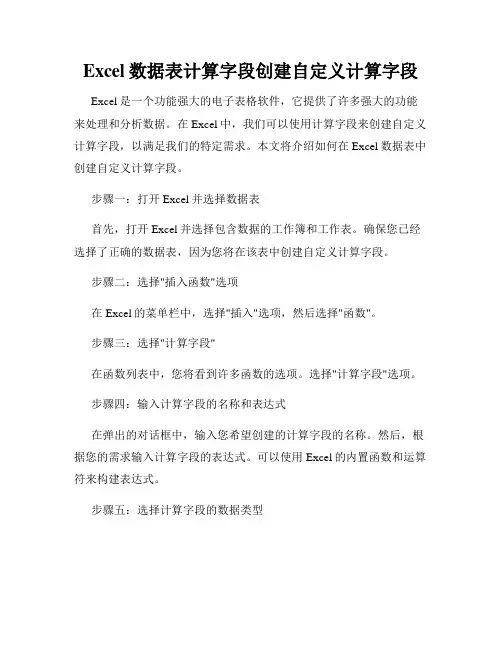 Excel 数据表计算字段创建自定义计算字段

Excel 是一个功能强大的电子表格软件，它提供了许多强大的功能来处理和分析数据。在 Excel 中，我们可以使用计算字段来创建自定义计算字段，以满足我们的特定需求。本文将介绍如何在 Excel 数据表中创建自定义计算字段。

步骤一：打开 Excel 并选择数据表

首先，打开 Excel 并选择包含数据的工作簿和工作表。确保您已经选择了正确的数据表，因为您将在该表中创建自定义计算字段。

步骤二：选择"插入函数"选项

在 Excel 的菜单栏中，选择"插入"选项，然后选择"函数"。

步骤三：选择"计算字段"

在函数列表中，您将看到许多函数的选项。选择"计算字段"选项。

步骤四：输入计算字段的名称和表达式

在弹出的对话框中，输入您希望创建的计算字段的名称。然后，根据您的需求输入计算字段的表达式。可以使用 Excel 的内置函数和运算符来构建表达式。

步骤五：选择计算字段的数据类型